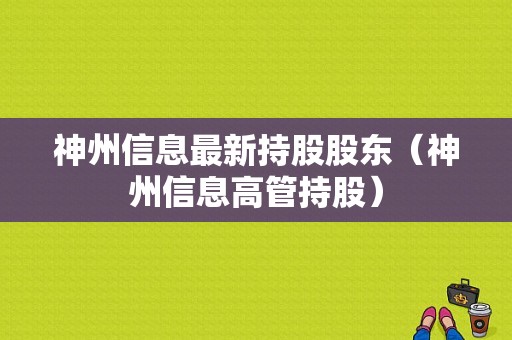 神州信息最新持股股东（神州信息高管持股）